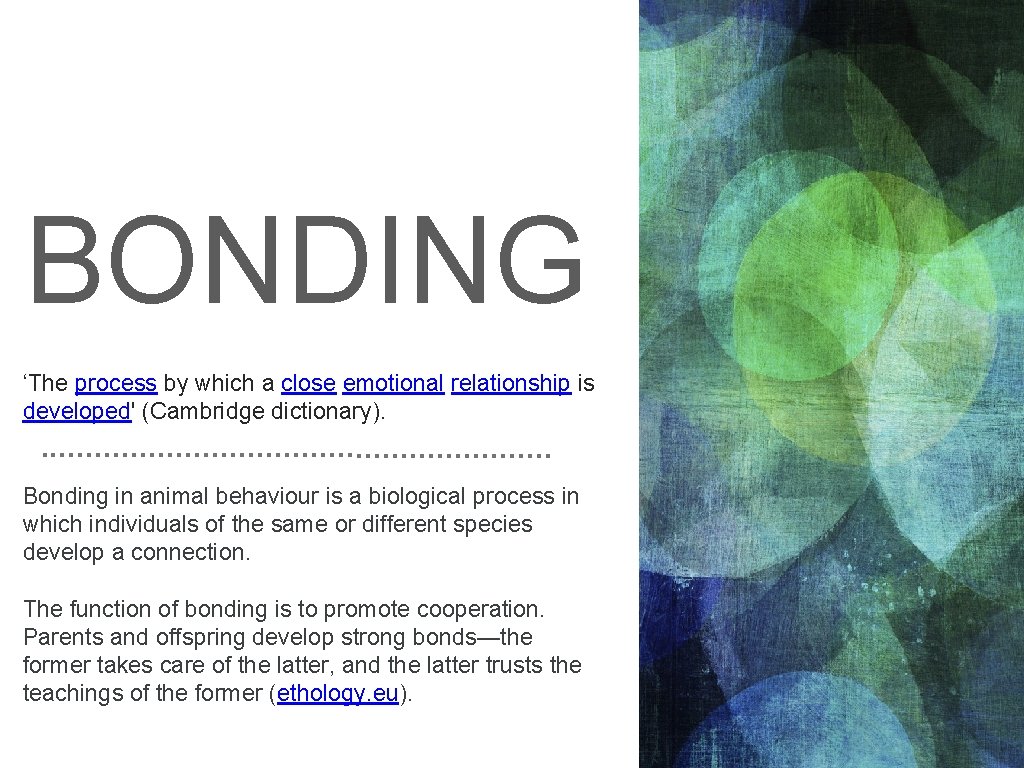 BONDING

‘The process by which a close emotional relationship is developed' (Cambridge dictionary).

Bonding in animal behaviour is a biological process in which individuals of the same or different species develop a connection.

The function of bonding is to promote cooperation. Parents and offspring develop strong bonds—the former takes care of the latter, and the latter trusts the teachings of the former (ethology.eu).